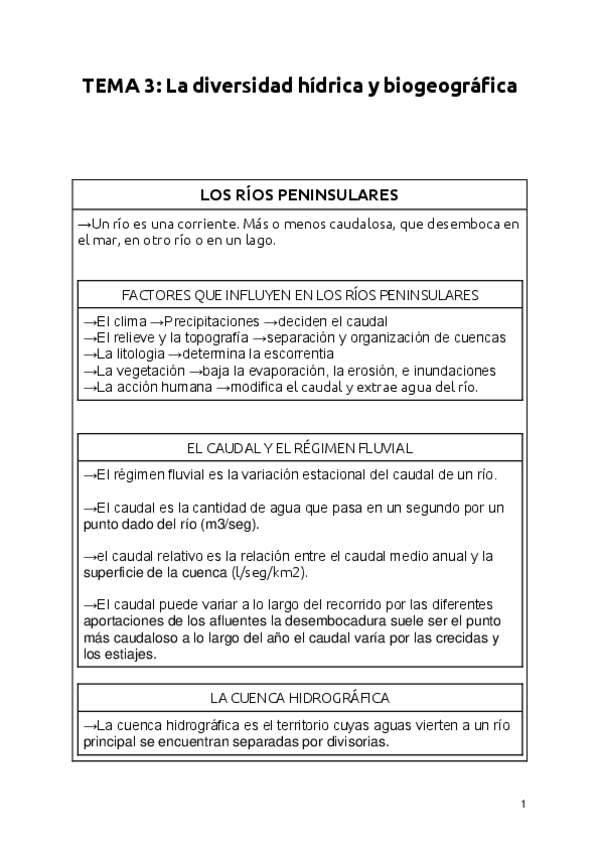 TEMA 3: La diversidad hídrica y biogeográfica

LOS RÍOS PENINSULARES

→Un río es una corriente. Más o menos caudalosa, que desemboca en el mar, en otro río o en un lago.

FACTORES QUE INFLUYEN EN LOS RÍOS PENINSULARES

→El clima →Precipitaciones →deciden el caudal
→El relieve y la topografía →separación y organización de cuencas
→La litologia →determina la escorrentia
→La vegetación →baja la evaporación, la erosión, e inundaciones
→La acción humana →modifica el caudal y extrae agua del río.

EL CAUDAL Y EL RÉGIMEN FLUVIAL

→El régimen fluvial es la variación estacional del caudal de un río.

→El caudal es la cantidad de agua que pasa en un segundo por un punto dado del río (m3/seg).

→el caudal relativo es la relación entre el caudal medio anual y la superficie de la cuenca (l/seg/km2).

→El caudal puede variar a lo largo del recorrido por las diferentes aportaciones de los afluentes la desembocadura suele ser el punto más caudaloso a lo largo del año el caudal varía por las crecidas y los estiajes.

LA CUENCA HIDROGRÁFICA

→La cuenca hidrográfica es el territorio cuyas aguas vierten a un río principal se encuentran separadas por divisorias.

1